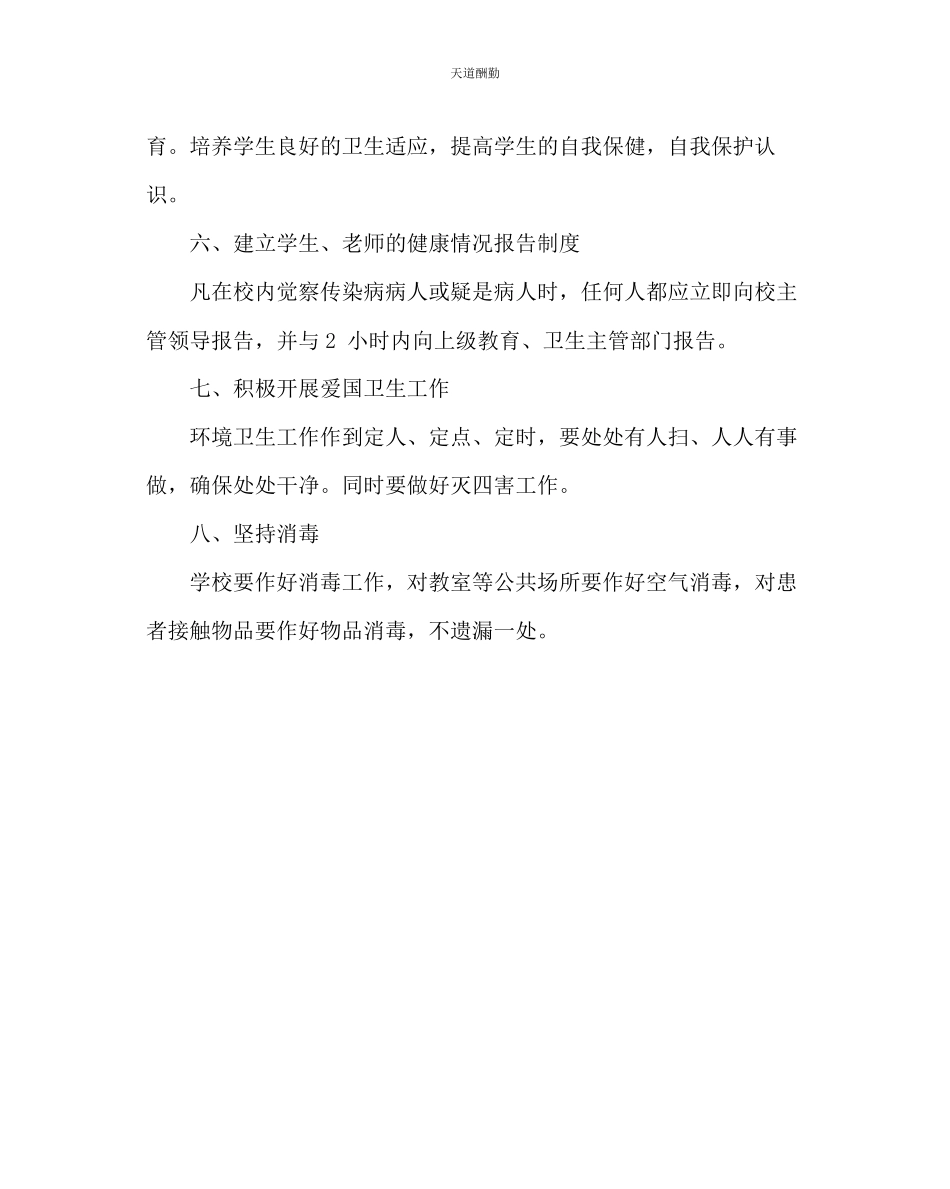 天道酬勤

育。培养学生良好的卫生适应，提高学生的自我保健，自我保护认识。

六、建立学生、老师的健康情况报告制度

凡在校内觉察传染病病人或疑是病人时，任何人都应立即向校主管领导报告，并与 2 小时内向上级教育、卫生主管部门报告。

七、积极开展爱国卫生工作

环境卫生工作作到定人、定点、定时，要处处有人扫、人人有事做，确保处处干净。同时要做好灭四害工作。

八、坚持消毒

学校要作好消毒工作，对教室等公共场所要作好空气消毒，对患者接触物品要作好物品消毒，不遗漏一处。